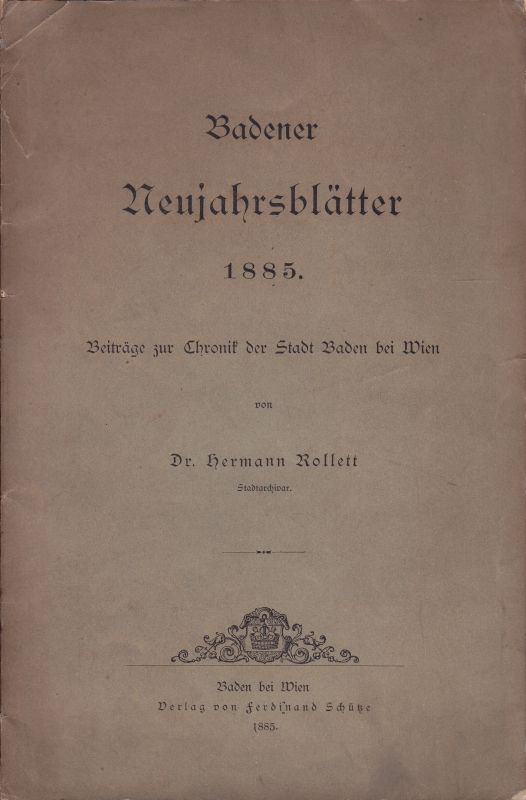 Badener

Neujahrsblätter

1885.

Beiträge zur Chronik der Stadt Baden bei Wien

von

Dr. Hermann Rollett

Stadtarchivar.

Baden bei Wien
Verlag von Ferdinand Schütze
1885.